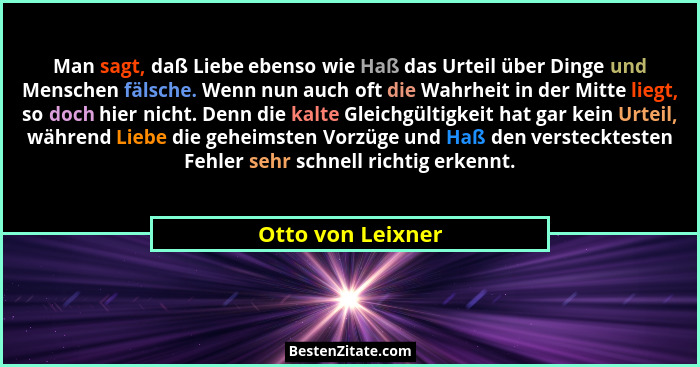 Man sagt, daß Liebe ebenso wie Haß das Urteil über Dinge und Menschen fälsche. Wenn nun auch oft die Wahrheit in der Mitte liegt, so doch hier nicht. Denn die kalte Gleichgültigkeit hat gar kein Urteil, während Liebe die geheimsten Vorzüge und Haß den verstecktesten Fehler sehr schnell richtig erkennt.

Otto von Leixner

BestenZitate.com